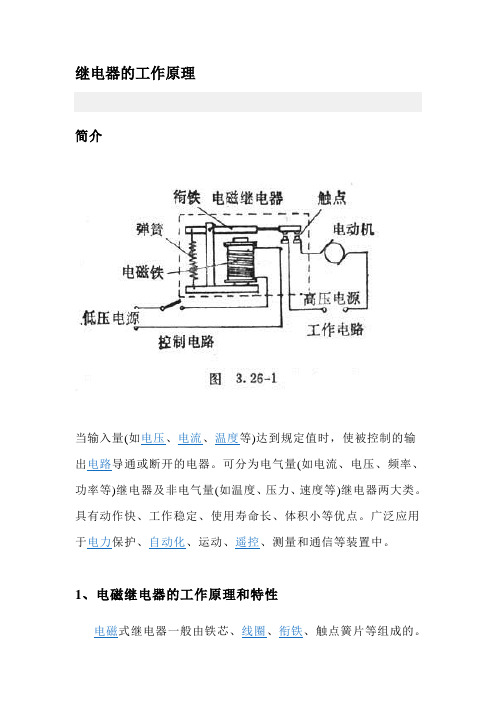 继电器的工作原理

简介

衔铁 电磁继电器 触点

弹簧

电动机

电磁铁

高压电源

低压电源

工作电路

控制电路

图 3.26-1

当输入量(如电压、电流、温度等)达到规定值时，使被控制的输出电路导通或断开的电器。可分为电气量(如电流、电压、频率、功率等)继电器及非电气量(如温度、压力、速度等)继电器两大类。具有动作快、工作稳定、使用寿命长、体积小等优点。广泛应用于电力保护、自动化、运动、遥控、测量和通信等装置中。

1、电磁继电器的工作原理和特性

电磁式继电器一般由铁芯、线圈、衔铁、触点簧片等组成的。